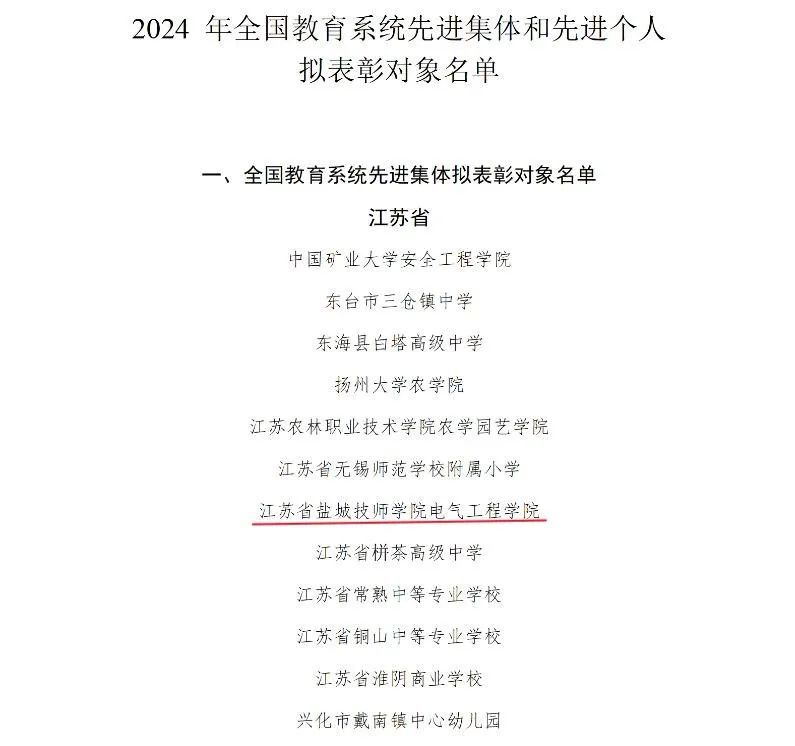 2024 年全国教育系统先进集体和先进个人拟表彰对象名单

一、全国教育系统先进集体拟表彰对象名单

江苏省

中国矿业大学安全工程学院

东台市三仓镇中学

东海县白塔高级中学

扬州大学农学院

江苏农林职业技术学院农学园艺学院

江苏省无锡师范学校附属小学

江苏省盐城技师学院电气工程学院

江苏省栟茶高级中学

江苏省常熟中等专业学校

江苏省铜山中等专业学校

江苏省淮阴商业学校

兴化市戴南镇中心幼儿园